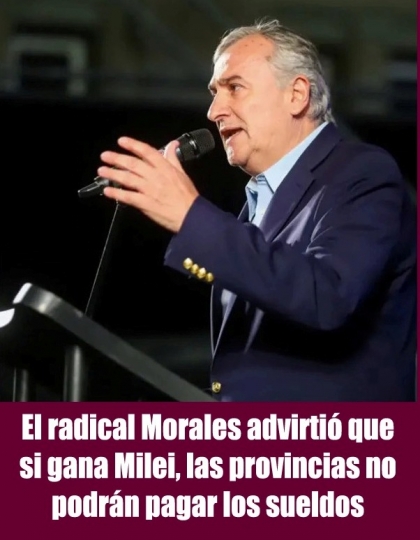 El radical Morales advirtió que si gana Milei, las provincias no podrán pagar los sueldos